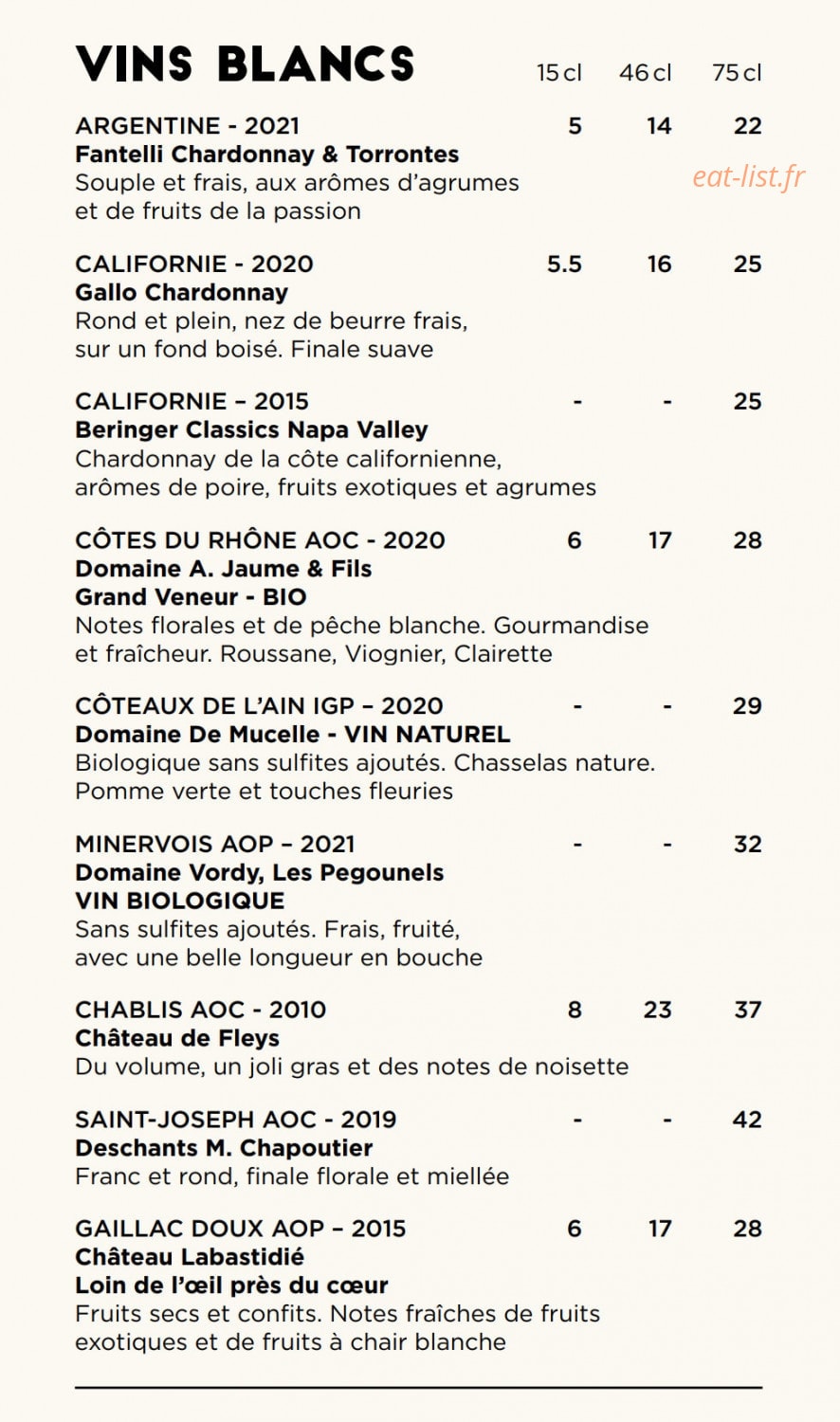 VINS BLANCS 15 cl 46 cl 75 cl

ARGENTINE - 2021 5 14 22
Fantelli Chardonnay & Torrontes
Souple et frais, aux arômes d'agrumes et de fruits de la passion

CALIFORNIE - 2020 5.5 16 25
Gallo Chardonnay
Rond et plein, nez de beurre frais, sur un fond boisé. Finale suave

CALIFORNIE – 2015 - - 25
Beringer Classics Napa Valley
Chardonnay de la côte californienne, arômes de poire, fruits exotiques et agrumes

CÔTES DU RHÔNE AOC - 2020 6 17 28
Domaine A. Jaume & Fils
Grand Veneur - BIO
Notes florales et de pêche blanche. Gourmandise et fraîcheur. Roussane, Viognier, Clairette

CÔTEAUX DE L'AIN IGP – 2020 - - 29
Domaine De Mucelle - VIN NATUREL
Biologique sans sulfites ajoutés. Chasselas nature. Pomme verte et touches fleuries

MINERVOIS AOP – 2021 - - 32
Domaine Vordy, Les Pegounels
VIN BIOLOGIQUE
Sans sulfites ajoutés. Frais, fruité, avec une belle longueur en bouche

CHABLIS AOC - 2010 8 23 37
Château de Fleys
Du volume, un joli gras et des notes de noisette

SAINT-JOSEPH AOC - 2019 - - 42
Deschants M. Chapoutier
Franc et rond, finale florale et miellée

GAILLAC DOUX AOP – 2015 6 17 28
Château Labastidié
Loin de l'œil près du cœur
Fruits secs et confits. Notes fraîches de fruits exotiques et de fruits à chair blanche

eat-list.fr